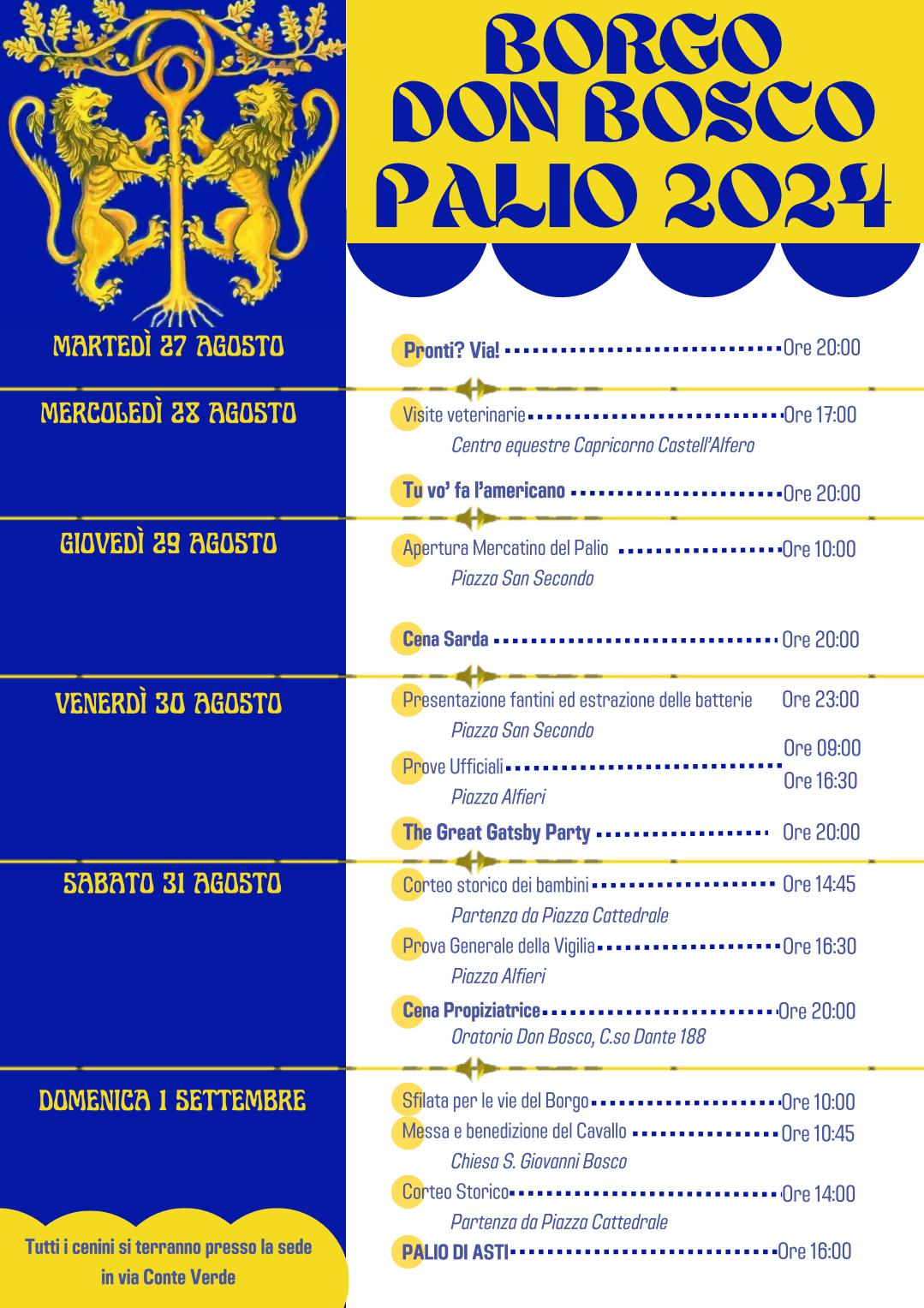 BORGO DON BOSCO PALIO 2024

MARTEDÌ 27 AGOSTO

Pronti? Via! Ore 20:00

MERCOLEDÌ 28 AGOSTO

Visite veterinarie Ore 17:00
Centro equestre Capricorno Castell'Alfero

Tu vo' fa l'americano Ore 20:00

GIOVEDÌ 29 AGOSTO

Apertura Mercatino del Palio Ore 10:00
Piazza San Secondo

Cena Sarda Ore 20:00

VENERDÌ 30 AGOSTO

Presentazione fantini ed estrazione delle batterie Ore 23:00
Piazza San Secondo

Prove Ufficiali Ore 09:00 Ore 16:30
Piazza Alfieri

The Great Gatsby Party Ore 20:00

SABATO 31 AGOSTO

Corteo storico dei bambini Ore 14:45
Partenza da Piazza Cattedrale

Prova Generale della Vigilia Ore 16:30
Piazza Alfieri

Cena Propiziatrice Ore 20:00
Oratorio Don Bosco, C.so Dante 188

DOMENICA 1 SETTEMBRE

Sfilata per le vie del Borgo Ore 10:00

Messa e benedizione del Cavallo Ore 10:45
Chiesa S. Giovanni Bosco

Corteo Storico Ore 14:00
Partenza da Piazza Cattedrale

PALIO DI ASTI Ore 16:00

Tutti i cenini si terranno presso la sede in via Conte Verde